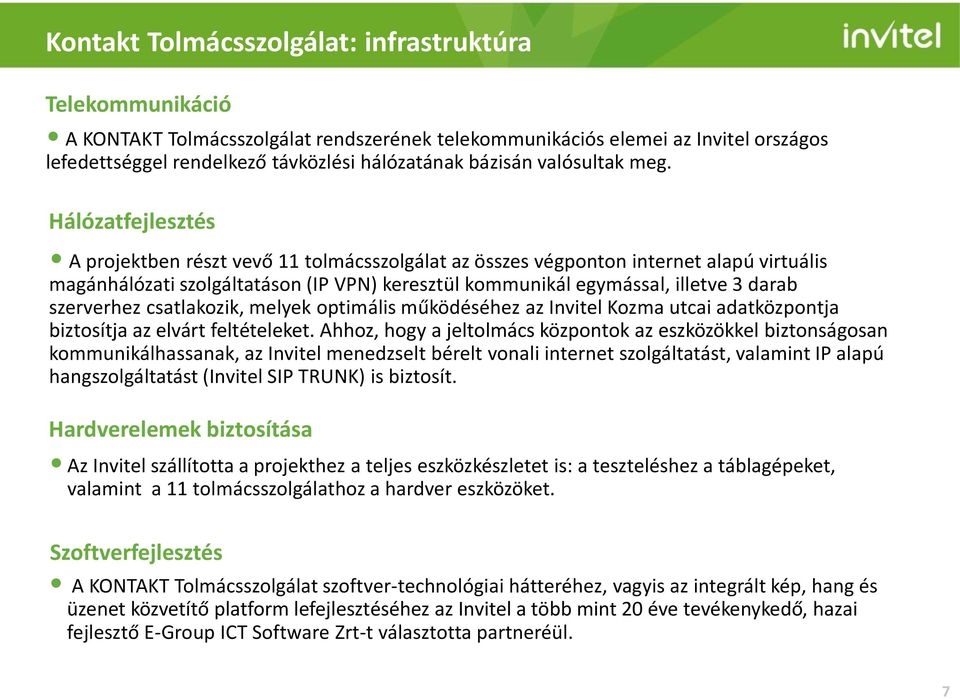 Kontakt Tolmácsszolgálat: infrastruktúra

invitel

Telekommunikáció

• A KONTAKT Tolmácsszolgálat rendszerének telekommunikációs elemei az Invitel országos lefedettséggel rendelkező távközlési hálózatának bázisán valósultak meg.

Hálózatfejlesztés

• A projektben részt vevő 11 tolmácsszolgálat az összes végponton internet alapú virtuális magánhálózati szolgáltatáson (IP VPN) keresztül kommunikál egymással, illetve 3 darab szerverhez csatlakozik, melyek optimális működéséhez az Invitel Kozma utcai adatközpontja biztosítja az elvárt feltételeket. Ahhoz, hogy a jeltolmács központok az eszközökkel biztonságosan kommunikálhassanak, az Invitel menedzselt bérelt vonali internet szolgáltatást, valamint IP alapú hangszolgáltatást (Invitel SIP TRUNK) is biztosít.

Hardverelemek biztosítása

• Az Invitel szállította a projekthez a teljes eszközkészletet is: a teszteléshez a táblagépeket, valamint a 11 tolmácsszolgálathoz a hardver eszközöket.

Szoftverfejlesztés

• A KONTAKT Tolmácsszolgálat szoftver-technológiai hátteréhez, vagyis az integrált kép, hang és üzenet közvetítő platform lefejlesztéséhez az Invitel a több mint 20 éve tevékenykedő, hazai fejlesztő E-Group ICT Software Zrt-t választotta partneréül.

7